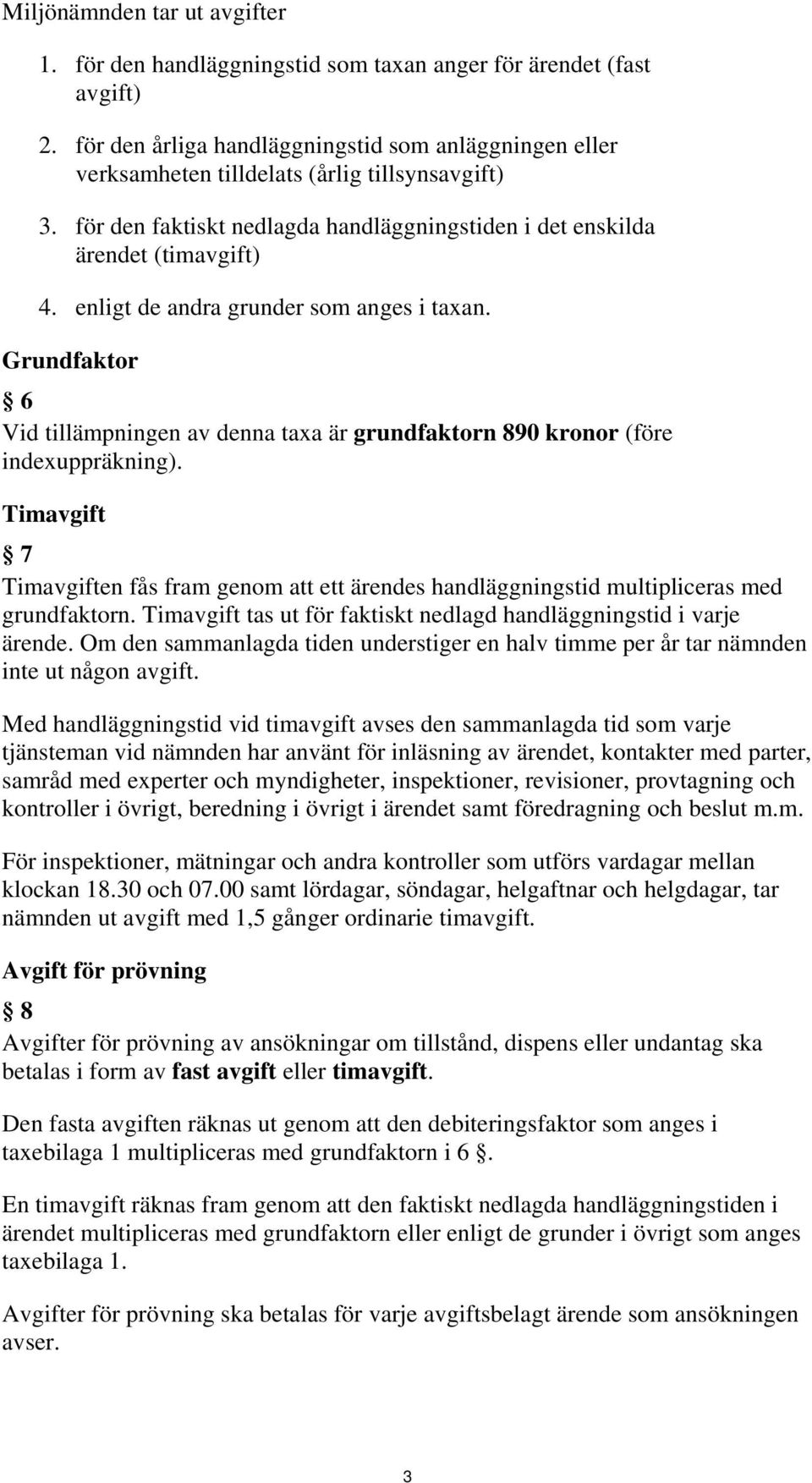 Miljönämnden tar ut avgifter

1. för den handläggningstid som taxan anger för ärendet (fast avgift)
2. för den årliga handläggningstid som anläggningen eller verksamheten tilldelats (årlig tillsynsavgift)
3. för den faktiskt nedlagda handläggningstiden i det enskilda ärendet (timavgift)
4. enligt de andra grunder som anges i taxan.

Grundfaktor

§ 6

Vid tillämpningen av denna taxa är grundfaktorn 890 kronor (före indexuppräkning).

Timavgift

§ 7

Timavgiften fås fram genom att ett ärendes handläggningstid multipliceras med grundfaktorn. Timavgift tas ut för faktiskt nedlagd handläggningstid i varje ärende. Om den sammanlagda tiden understiger en halv timme per år tar nämnden inte ut någon avgift.

Med handläggningstid vid timavgift avses den sammanlagda tid som varje tjänsteman vid nämnden har använt för inläsning av ärendet, kontakter med parter, samråd med experter och myndigheter, inspektioner, revisioner, provtagning och kontroller i övrigt, beredning i övrigt i ärendet samt föredragning och beslut m.m.

För inspektioner, mätningar och andra kontroller som utförs vardagar mellan klockan 18.30 och 07.00 samt lördagar, söndagar, helgaftnar och helgdagar, tar nämnden ut avgift med 1,5 gånger ordinarie timavgift.

Avgift för prövning

§ 8

Avgifter för prövning av ansökningar om tillstånd, dispens eller undantag ska betalas i form av fast avgift eller timavgift.

Den fasta avgiften räknas ut genom att den debiteringsfaktor som anges i taxebilaga 1 multipliceras med grundfaktorn i 6 §.

En timavgift räknas fram genom att den faktiskt nedlagda handläggningstiden i ärendet multipliceras med grundfaktorn eller enligt de grunder i övrigt som anges taxebilaga 1.

Avgifter för prövning ska betalas för varje avgiftsbelagt ärende som ansökningen avser.

3